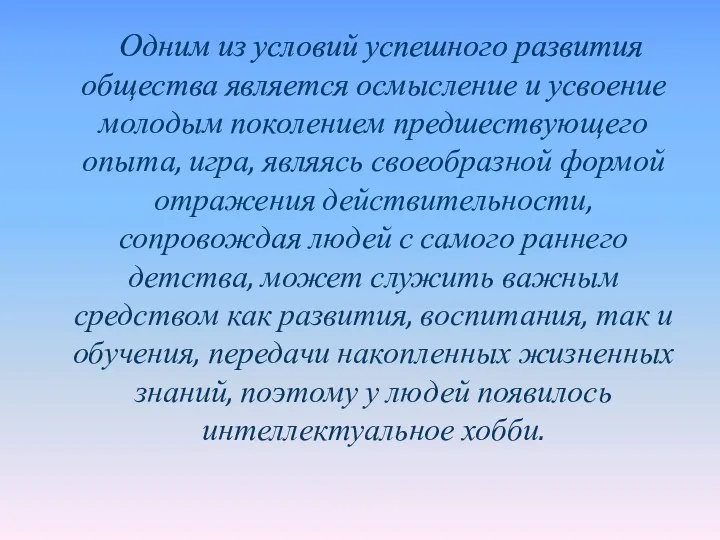 Одним из условий успешного развития общества является осмысление и усвоение молодым поколением предшествующего опыта, игра, являясь своеобразной формой отражения действительности, сопровождая людей с самого раннего детства, может служить важным средством как развития, воспитания, так и обучения, передачи накопленных жизненных знаний, поэтому у людей появилось интеллектуальное хобби.